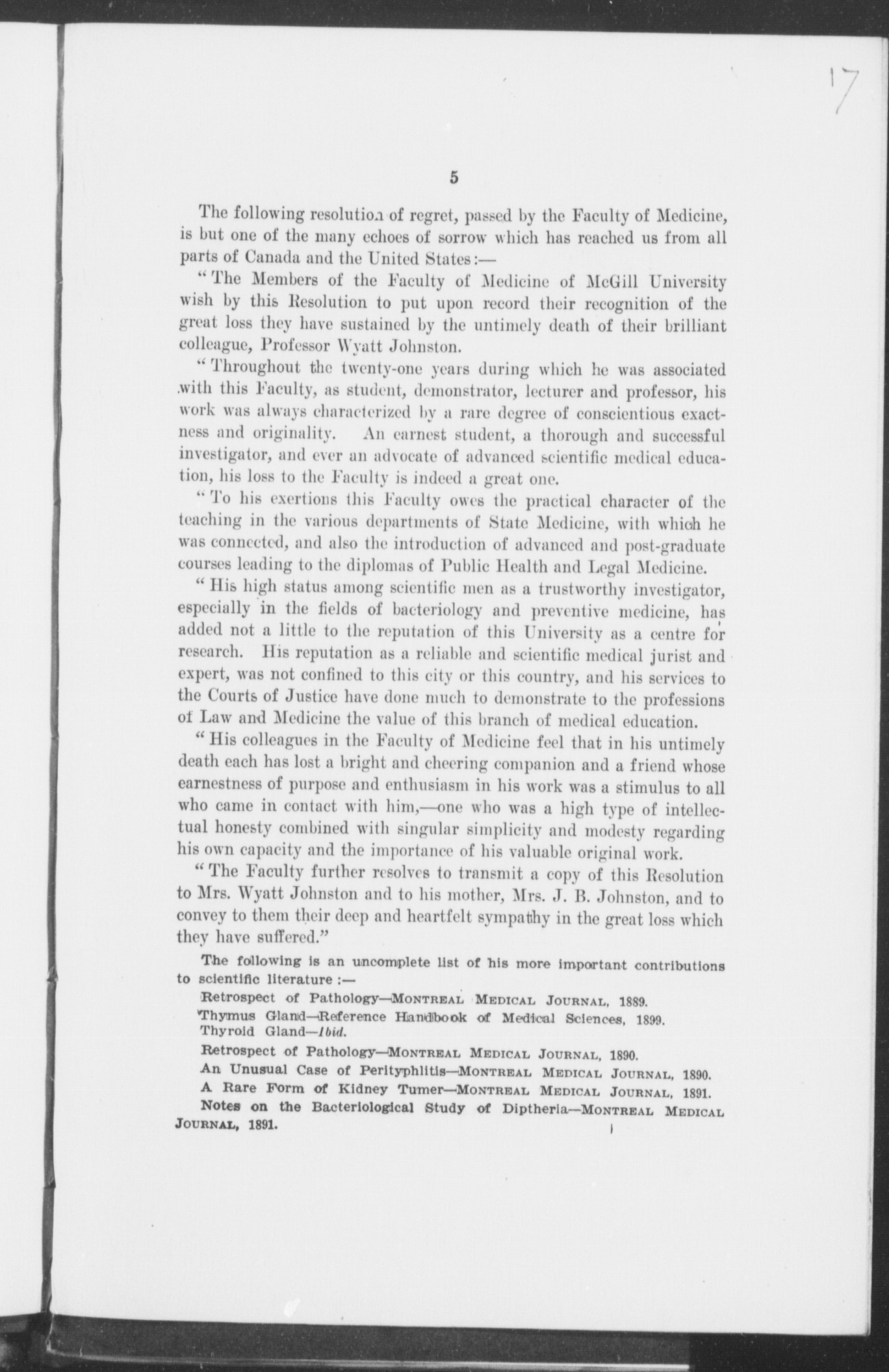 17

5

The following resolution of regret, passed by the Faculty of Medicine, is but one of the many echoes of sorrow which has reached us from all parts of Canada and the United States:—

"The Members of the Faculty of Medicine of McGill University wish by this Resolution to put upon record their recognition of the great loss they have sustained by the untimely death of their brilliant colleague, Professor Wyatt Johnston.

"Throughout the twenty-one years during which he was associated with this Faculty, as student, demonstrator, lecturer and professor, his work was always characterized by a rare degree of conscientious exactness and originality. An earnest student, a thorough and successful investigator, and ever an advocate of advanced scientific medical education, his loss to the Faculty is indeed a great one.

"To his exertions this Faculty owes the practical character of the teaching in the various departments of State Medicine, with which he was connected, and also the introduction of advanced and post-graduate courses leading to the diplomas of Public Health and Legal Medicine.

"His high status among scientific men as a trustworthy investigator, especially in the fields of bacteriology and preventive medicine, has added not a little to the reputation of this University as a centre for research. His reputation as a reliable and scientific medical jurist and expert, was not confined to this city or this country, and his services to the Courts of Justice have done much to demonstrate to the professions of Law and Medicine the value of this branch of medical education.

"His colleagues in the Faculty of Medicine feel that in his untimely death each has lost a bright and cheering companion and a friend whose earnestness of purpose and enthusiasm in his work was a stimulus to all who came in contact with him,—one who was a high type of intellectual honesty combined with singular simplicity and modesty regarding his own capacity and the importance of his valuable original work.

"The Faculty further resolves to transmit a copy of this Resolution to Mrs. Wyatt Johnston and to his mother, Mrs. J. B. Johnston, and to convey to them their deep and heartfelt sympathy in the great loss which they have suffered."

The following is an uncomplete list of his more important contributions to scientific literature :—

Retrospect of Pathology—MONTREAL MEDICAL JOURNAL, 1889.

Thymus Gland—Reference Handbook of Medical Sciences, 1899.
Thyroid Gland—Ibid.

Retrospect of Pathology—MONTREAL MEDICAL JOURNAL, 1890.

An Unusual Case of Perityphlitis—MONTREAL MEDICAL JOURNAL, 1890.

A Rare Form of Kidney Tumer—MONTREAL MEDICAL JOURNAL, 1891.

Notes on the Bacteriological Study of Diptheria—MONTREAL MEDICAL JOURNAL, 1891.